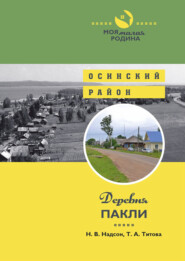 МОЯ малая РОДИНА

ОСИНСКИЙ РАЙОН

Деревня
ПАКЛИ

Н. В. Надсон, Т. А. Титова